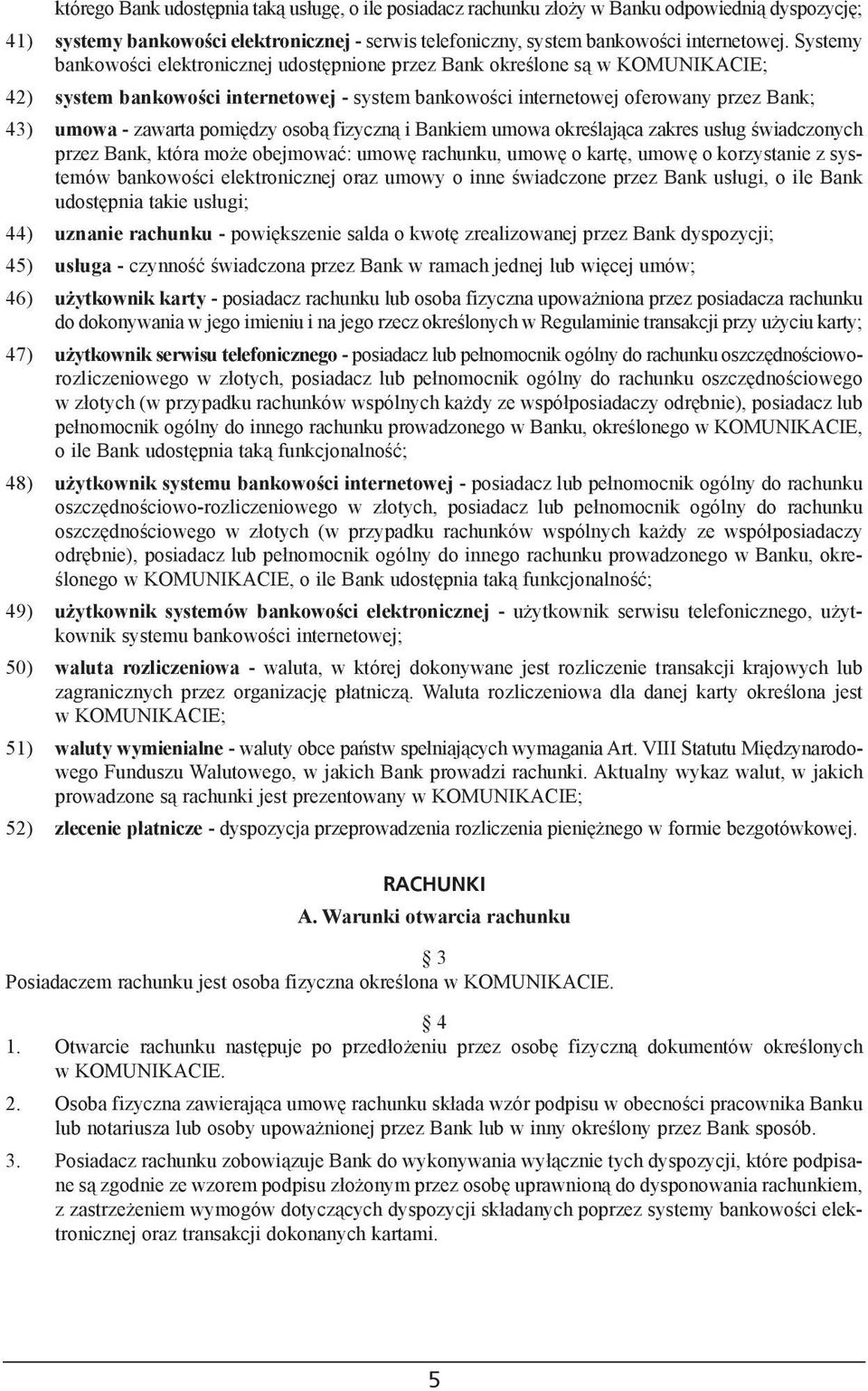 którego Bank udostępnia taką usługę, o ile posiadacz rachunku złoży w Banku odpowiednią dyspozycję;

41) systemy bankowości elektronicznej - serwis telefoniczny, system bankowości internetowej. Systemy bankowości elektronicznej udostępnione przez Bank określone są w KOMUNIKACIE;

42) system bankowości internetowej - system bankowości internetowej oferowany przez Bank;

43) umowa - zawarta pomiędzy osobą fizyczną i Bankiem umowa określająca zakres usług świadczonych przez Bank, która może obejmować: umowę rachunku, umowę o kartę, umowę o korzystanie z systemów bankowości elektronicznej oraz umowy o inne świadczone przez Bank usługi, o ile Bank udostępnia takie usługi;

44) uznanie rachunku - powiększenie salda o kwotę zrealizowanej przez Bank dyspozycji;

45) usługa - czynność świadczona przez Bank w ramach jednej lub więcej umów;

46) użytkownik karty - posiadacz rachunku lub osoba fizyczna upoważniona przez posiadacza rachunku do dokonywania w jego imieniu i na jego rzecz określonych w Regulaminie transakcji przy użyciu karty;

47) użytkownik serwisu telefonicznego - posiadacz lub pełnomocnik ogólny do rachunku oszczędnościowo-rozliczeniowego w złotych, posiadacz lub pełnomocnik ogólny do rachunku oszczędnościowego w złotych (w przypadku rachunków wspólnych każdy ze współposiadaczy odrębnie), posiadacz lub pełnomocnik ogólny do innego rachunku prowadzonego w Banku, określonego w KOMUNIKACIE, o ile Bank udostępnia taką funkcjonalność;

48) użytkownik systemu bankowości internetowej - posiadacz lub pełnomocnik ogólny do rachunku oszczędnościowo-rozliczeniowego w złotych, posiadacz lub pełnomocnik ogólny do rachunku oszczędnościowego w złotych (w przypadku rachunków wspólnych każdy ze współposiadaczy odrębnie), posiadacz lub pełnomocnik ogólny do innego rachunku prowadzonego w Banku, określonego w KOMUNIKACIE, o ile Bank udostępnia taką funkcjonalność;

49) użytkownik systemów bankowości elektronicznej - użytkownik serwisu telefonicznego, użytkownik systemu bankowości internetowej;

50) waluta rozliczeniowa - waluta, w której dokonywane jest rozliczenie transakcji krajowych lub zagranicznych przez organizację płatniczą. Waluta rozliczeniowa dla danej karty określona jest w KOMUNIKACIE;

51) waluty wymienialne - waluty obce państw spełniających wymagania Art. VIII Statutu Międzynarodowego Funduszu Walutowego, w jakich Bank prowadzi rachunki. Aktualny wykaz walut, w jakich prowadzone są rachunki jest prezentowany w KOMUNIKACIE;

52) zlecenie płatnicze - dyspozycja przeprowadzenia rozliczenia pieniężnego w formie bezgotówkowej.

RACHUNKI

A. Warunki otwarcia rachunku

§ 3

Posiadaczem rachunku jest osoba fizyczna określona w KOMUNIKACIE.

§ 4

1. Otwarcie rachunku następuje po przedłożeniu przez osobę fizyczną dokumentów określonych w KOMUNIKACIE.

2. Osoba fizyczna zawierająca umowę rachunku składa wzór podpisu w obecności pracownika Banku lub notariusza lub osoby upoważnionej przez Bank lub w inny określony przez Bank sposób.

3. Posiadacz rachunku zobowiązuje Bank do wykonywania wyłącznie tych dyspozycji, które podpisane są zgodnie ze wzorem podpisu złożonym przez osobę uprawnioną do dysponowania rachunkiem, z zastrzeżeniem wymogów dotyczących dyspozycji składanych poprzez systemy bankowości elektronicznej oraz transakcji dokonanych kartami.

5